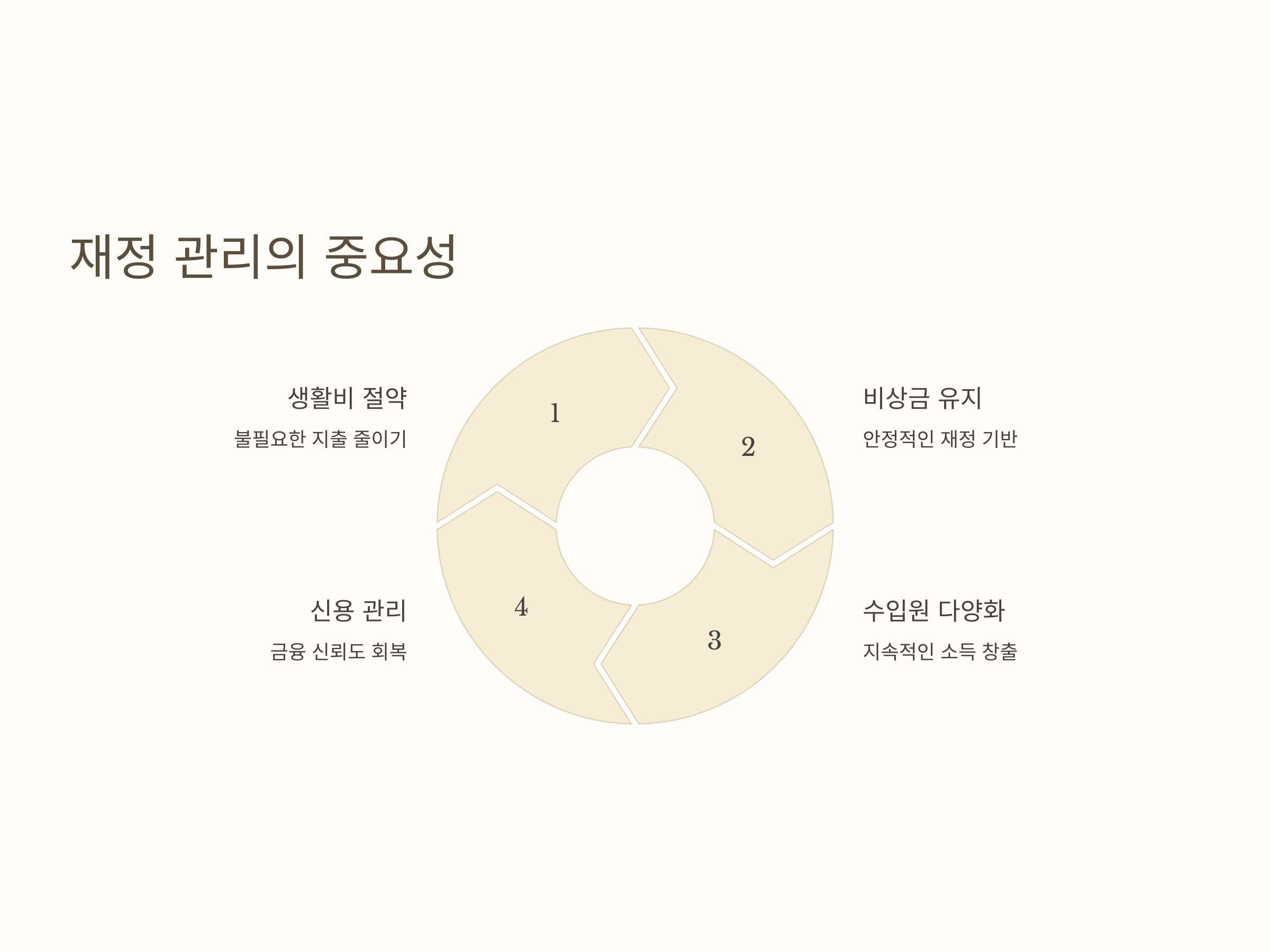 재정 관리의 중요성

생활비 절약

불필요한 지출 줄이기

1

2

비상금 유지

안정적인 재정 기반

신용 관리

금융 신뢰도 회복

4

3

수입원 다양화

지속적인 소득 창출